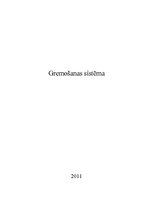 Gremošanas sistēma

2011